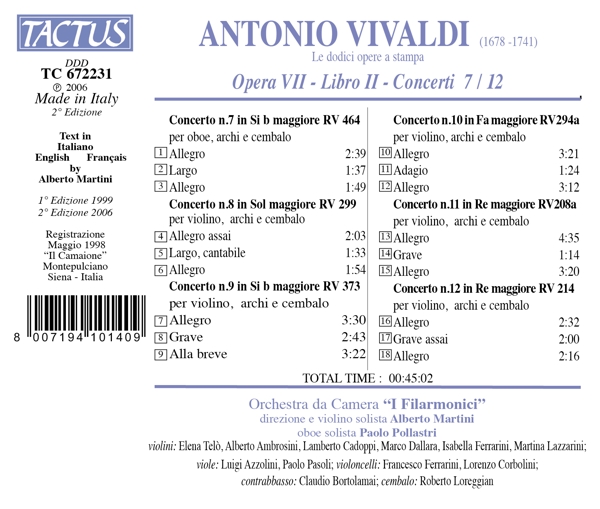 TACTUS

DDD
TC 672231
℗ 2006
Made in Italy
2° Edizione

Text in
Italiano
English Français
by
Alberto Martini

1° Edizione 1999
2° Edizione 2006

Registrazione
Maggio 1998
"Il Camaione"
Montepulciano
Siena - Italia

8 007194 101409

ANTONIO VIVALDI (1678 -1741)
Le dodici opere a stampa
Opera VII - Libro II - Concerti 7 / 12

Concerto n.7 in Si b maggiore RV 464
per oboe, archi e cembalo
1 Allegro 2:39
2 Largo 1:37
3 Allegro 1:49
Concerto n.8 in Sol maggiore RV 299
per violino, archi e cembalo
4 Allegro assai 2:03
5 Largo, cantabile 1:33
6 Allegro 1:54
Concerto n.9 in Si b maggiore RV 373
per violino, archi e cembalo
7 Allegro 3:30
8 Grave 2:43
9 Alla breve 3:22

Concerto n.10 in Fa maggiore RV294a
per violino, archi e cembalo
10 Allegro 3:21
11 Adagio 1:24
12 Allegro 3:12
Concerto n.11 in Re maggiore RV208a
per violino, archi e cembalo
13 Allegro 4:35
14 Grave 1:14
15 Allegro 3:20
Concerto n.12 in Re maggiore RV 214
per violino, archi e cembalo
16 Allegro 2:32
17 Grave assai 2:00
18 Allegro 2:16

TOTAL TIME : 00:45:02

Orchestra da Camera "I Filarmonici"
direzione e violino solista Alberto Martini
oboe solista Paolo Pollastri
violini: Elena Telò, Alberto Ambrosini, Lamberto Cadoppi, Marco Dallara, Isabella Ferrarini, Martina Lazzarini;
viole: Luigi Azzolini, Paolo Pasoli; violoncelli: Francesco Ferrarini, Lorenzo Corbolini;
contrabbasso: Claudio Bortolamai; cembalo: Roberto Loreggian